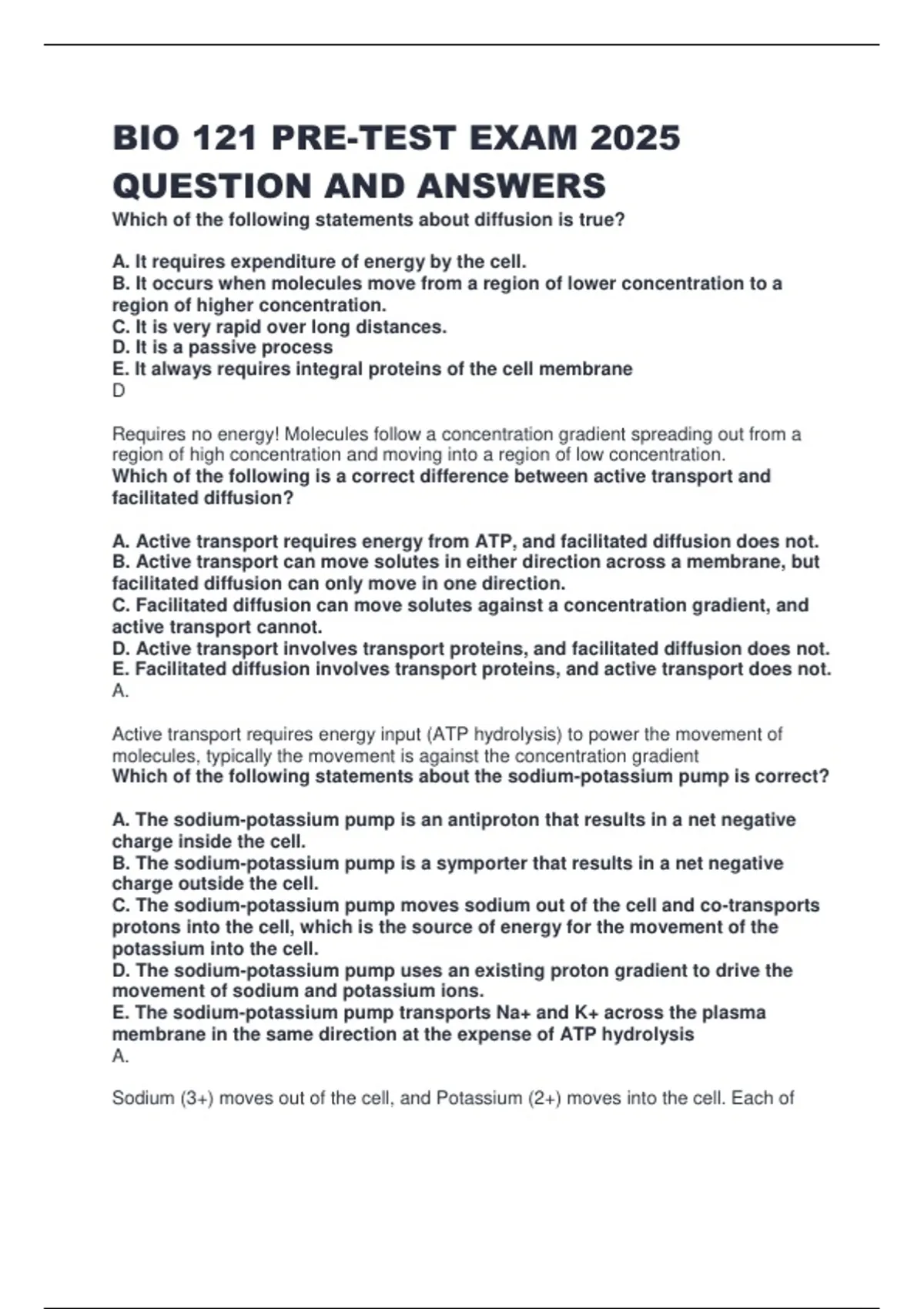 BIO 121 PRE-TEST EXAM 2025 QUESTION AND ANSWERS

Which of the following statements about diffusion is true?

A. It requires expenditure of energy by the cell.
B. It occurs when molecules move from a region of lower concentration to a region of higher concentration.
C. It is very rapid over long distances.
D. It is a passive process
E. It always requires integral proteins of the cell membrane
D

Requires no energy! Molecules follow a concentration gradient spreading out from a region of high concentration and moving into a region of low concentration.
Which of the following is a correct difference between active transport and facilitated diffusion?

A. Active transport requires energy from ATP, and facilitated diffusion does not.
B. Active transport can move solutes in either direction across a membrane, but facilitated diffusion can only move in one direction.
C. Facilitated diffusion can move solutes against a concentration gradient, and active transport cannot.
D. Active transport involves transport proteins, and facilitated diffusion does not.
E. Facilitated diffusion involves transport proteins, and active transport does not.
A.

Active transport requires energy input (ATP hydrolysis) to power the movement of molecules, typically the movement is against the concentration gradient
Which of the following statements about the sodium-potassium pump is correct?

A. The sodium-potassium pump is an antiproton that results in a net negative charge inside the cell.
B. The sodium-potassium pump is a symporter that results in a net negative charge outside the cell.
C. The sodium-potassium pump moves sodium out of the cell and co-transports protons into the cell, which is the source of energy for the movement of the potassium into the cell.
D. The sodium-potassium pump uses an existing proton gradient to drive the movement of sodium and potassium ions.
E. The sodium-potassium pump transports Na+ and K+ across the plasma membrane in the same direction at the expense of ATP hydrolysis
A.

Sodium (3+) moves out of the cell, and Potassium (2+) moves into the cell. Each of